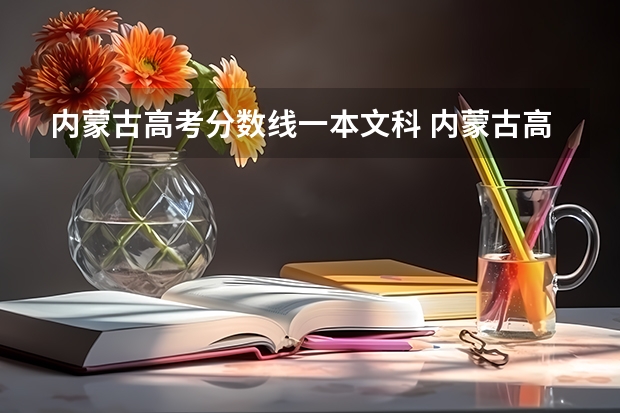 内蒙古高考分数线一本文科 内蒙古高